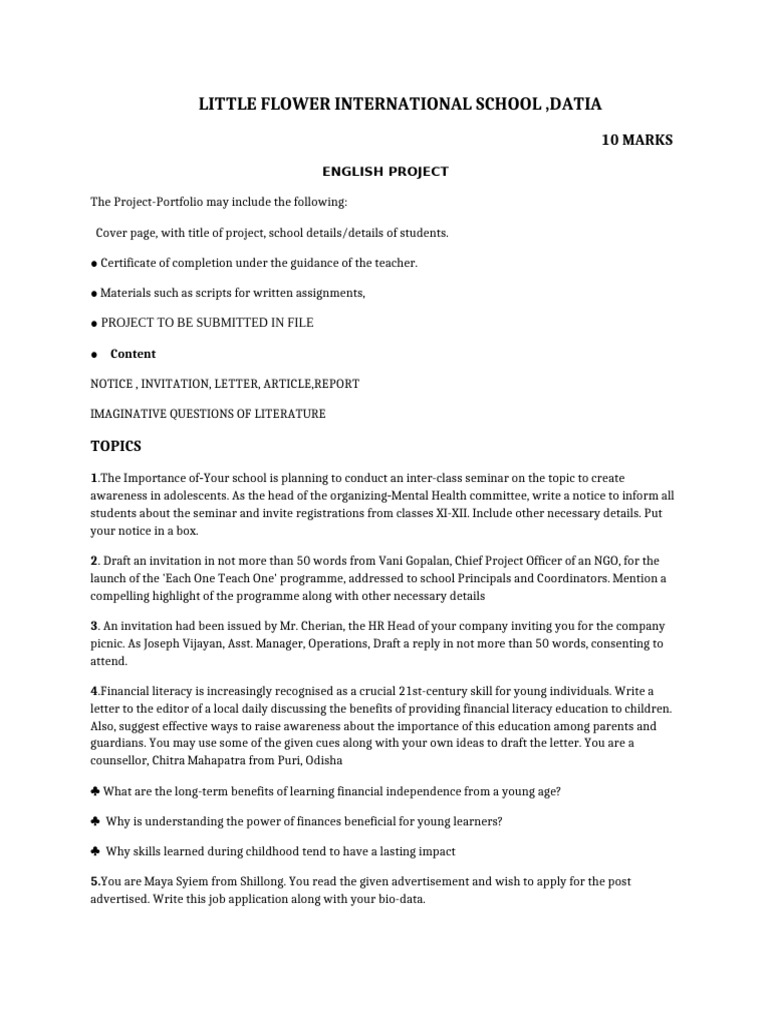 LITTLE FLOWER INTERNATIONAL SCHOOL ,DATIA

10 MARKS

ENGLISH PROJECT

The Project-Portfolio may include the following:

Cover page, with title of project, school details/details of students.

● Certificate of completion under the guidance of the teacher.

● Materials such as scripts for written assignments,

● PROJECT TO BE SUBMITTED IN FILE

● Content

NOTICE , INVITATION, LETTER, ARTICLE,REPORT

IMAGINATIVE QUESTIONS OF LITERATURE

TOPICS

1.The Importance of-Your school is planning to conduct an inter-class seminar on the topic to create awareness in adolescents. As the head of the organizing-Mental Health committee, write a notice to inform all students about the seminar and invite registrations from classes XI-XII. Include other necessary details. Put your notice in a box.

2. Draft an invitation in not more than 50 words from Vani Gopalan, Chief Project Officer of an NGO, for the launch of the 'Each One Teach One' programme, addressed to school Principals and Coordinators. Mention a compelling highlight of the programme along with other necessary details

3. An invitation had been issued by Mr. Cherian, the HR Head of your company inviting you for the company picnic. As Joseph Vijayan, Asst. Manager, Operations, Draft a reply in not more than 50 words, consenting to attend.

4.Financial literacy is increasingly recognised as a crucial 21st-century skill for young individuals. Write a letter to the editor of a local daily discussing the benefits of providing financial literacy education to children. Also, suggest effective ways to raise awareness about the importance of this education among parents and guardians. You may use some of the given cues along with your own ideas to draft the letter. You are a counsellor, Chitra Mahapatra from Puri, Odisha

♣ What are the long-term benefits of learning financial independence from a young age?

♣ Why is understanding the power of finances beneficial for young learners?

♣ Why skills learned during childhood tend to have a lasting impact

5.You are Maya Syiem from Shillong. You read the given advertisement and wish to apply for the post advertised. Write this job application along with your bio-data.